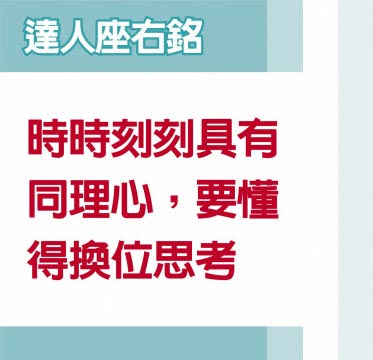 達人座右銘

時時刻刻具有同理心，要懂得換位思考